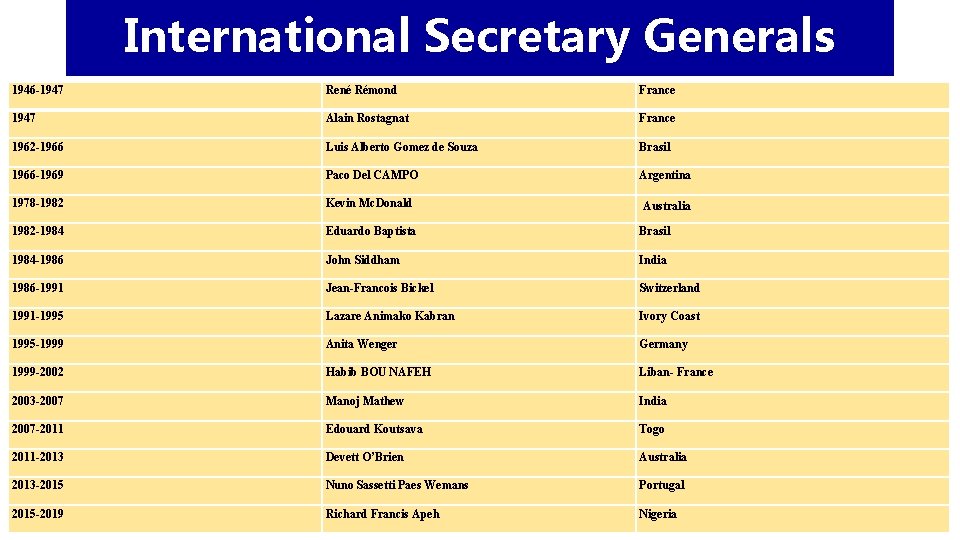 International Secretary Generals

| | | |
|---|---|---|
| 1946-1947 | René Rémond | France |
| 1947 | Alain Rostagnat | France |
| 1962-1966 | Luis Alberto Gomez de Souza | Brasil |
| 1966-1969 | Paco Del CAMPO | Argentina |
| 1978-1982 | Kevin McDonald | Australia |
| 1982-1984 | Eduardo Baptista | Brasil |
| 1984-1986 | John Siddham | India |
| 1986-1991 | Jean-Francois Bickel | Switzerland |
| 1991-1995 | Lazare Animako Kabran | Ivory Coast |
| 1995-1999 | Anita Wenger | Germany |
| 1999-2002 | Habib BOU NAFEH | Liban- France |
| 2003-2007 | Manoj Mathew | India |
| 2007-2011 | Edouard Koutsava | Togo |
| 2011-2013 | Devett O'Brien | Australia |
| 2013-2015 | Nuno Sassetti Paes Wemans | Portugal |
| 2015-2019 | Richard Francis Apeh | Nigeria |